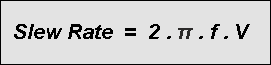 $Slew\ Rate = 2 . \pi . f . V$